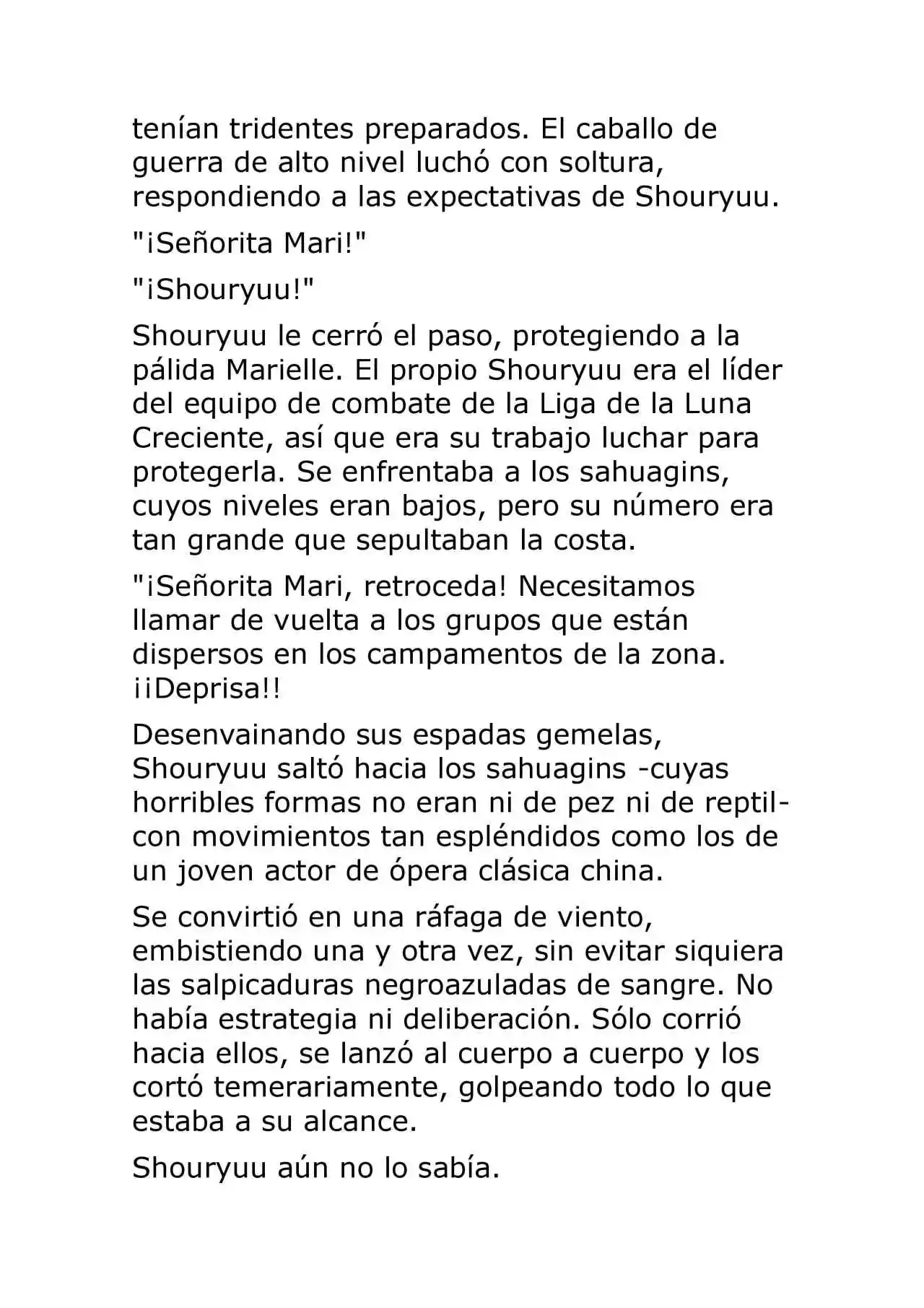 tenían tridentes preparados. El caballo de guerra de alto nivel luchó con soltura, respondiendo a las expectativas de Shouryuu.

"¡Señorita Mari!"

"¡Shouryuu!"

Shouryuu le cerró el paso, protegiendo a la pálida Marielle. El propio Shouryuu era el líder del equipo de combate de la Liga de la Luna Creciente, así que era su trabajo luchar para protegerla. Se enfrentaba a los sahuagins, cuyos niveles eran bajos, pero su número era tan grande que sepultaban la costa.

"¡Señorita Mari, retroceda! Necesitamos llamar de vuelta a los grupos que están dispersos en los campamentos de la zona. ¡¡Deprisa!!

Desenvainando sus espadas gemelas, Shouryuu saltó hacia los sahuagins -cuyas horribles formas no eran ni de pez ni de reptil- con movimientos tan espléndidos como los de un joven actor de ópera clásica china.

Se convirtió en una ráfaga de viento, embistiendo una y otra vez, sin evitar siquiera las salpicaduras negroazuladas de sangre. No había estrategia ni deliberación. Sólo corrió hacia ellos, se lanzó al cuerpo a cuerpo y los cortó temerariamente, golpeando todo lo que estaba a su alcance.

Shouryuu aún no lo sabía.